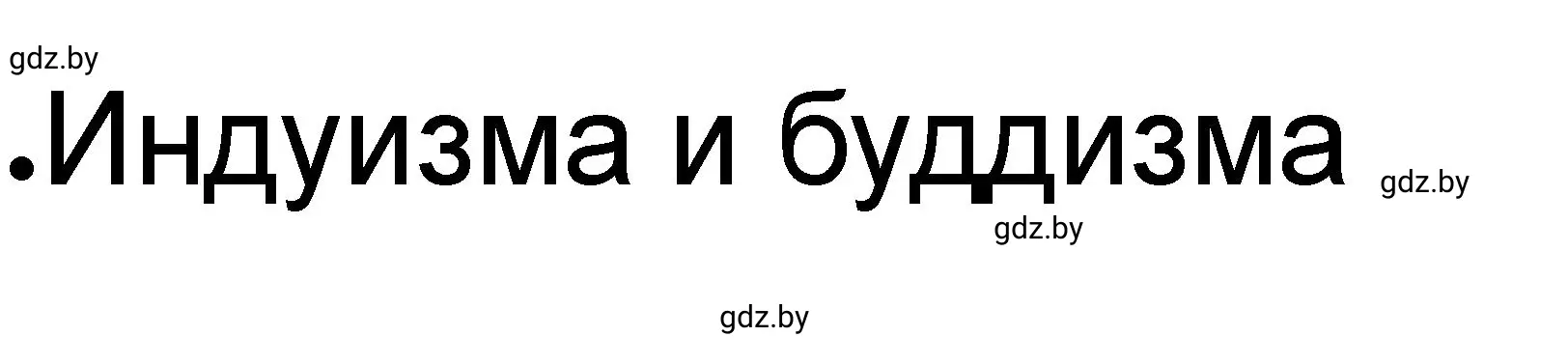 gdz.by

.Индуизма и буддизма gdz.by

gdz.by

gdz.by